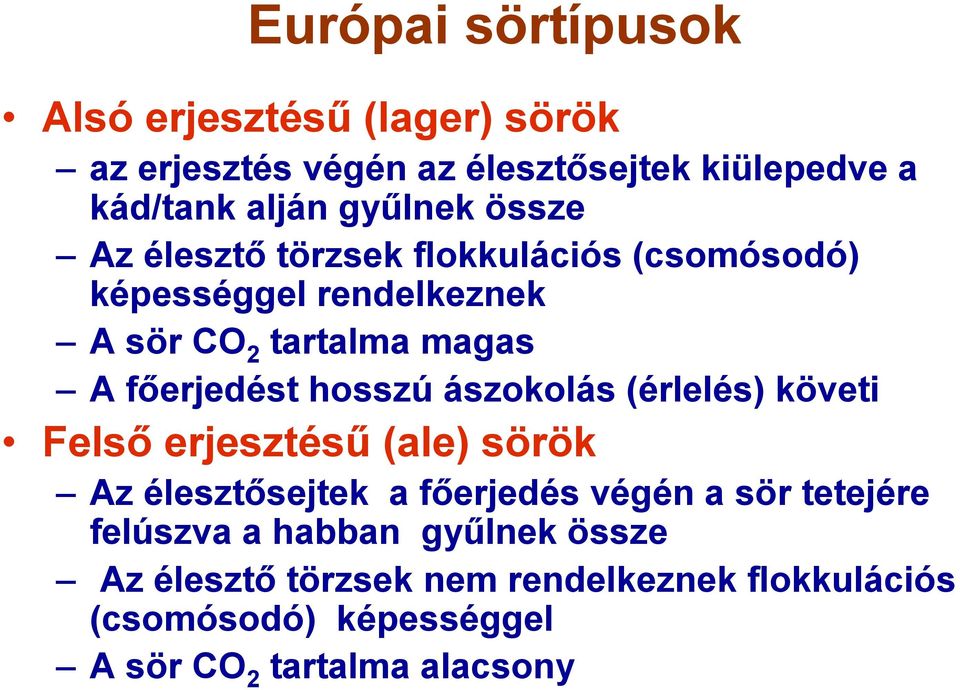 Európai sörtípusok

• Alsó erjesztésű (lager) sörök
– az erjesztés végén az élesztősejtek kiülepedve a kád/tank alján gyűlnek össze
– Az élesztő törzsek flokkulációs (csomósodó) képességgel rendelkeznek
– A sör $CO_2$ tartalma magas
– A főerjedést hosszú ászokolás (érlelés) követi
• Felső erjesztésű (ale) sörök
– Az élesztősejtek a főerjedés végén a sör tetejére felúszva a habban gyűlnek össze
– Az élesztő törzsek nem rendelkeznek flokkulációs (csomósodó) képességgel
– A sör $CO_2$ tartalma alacsony